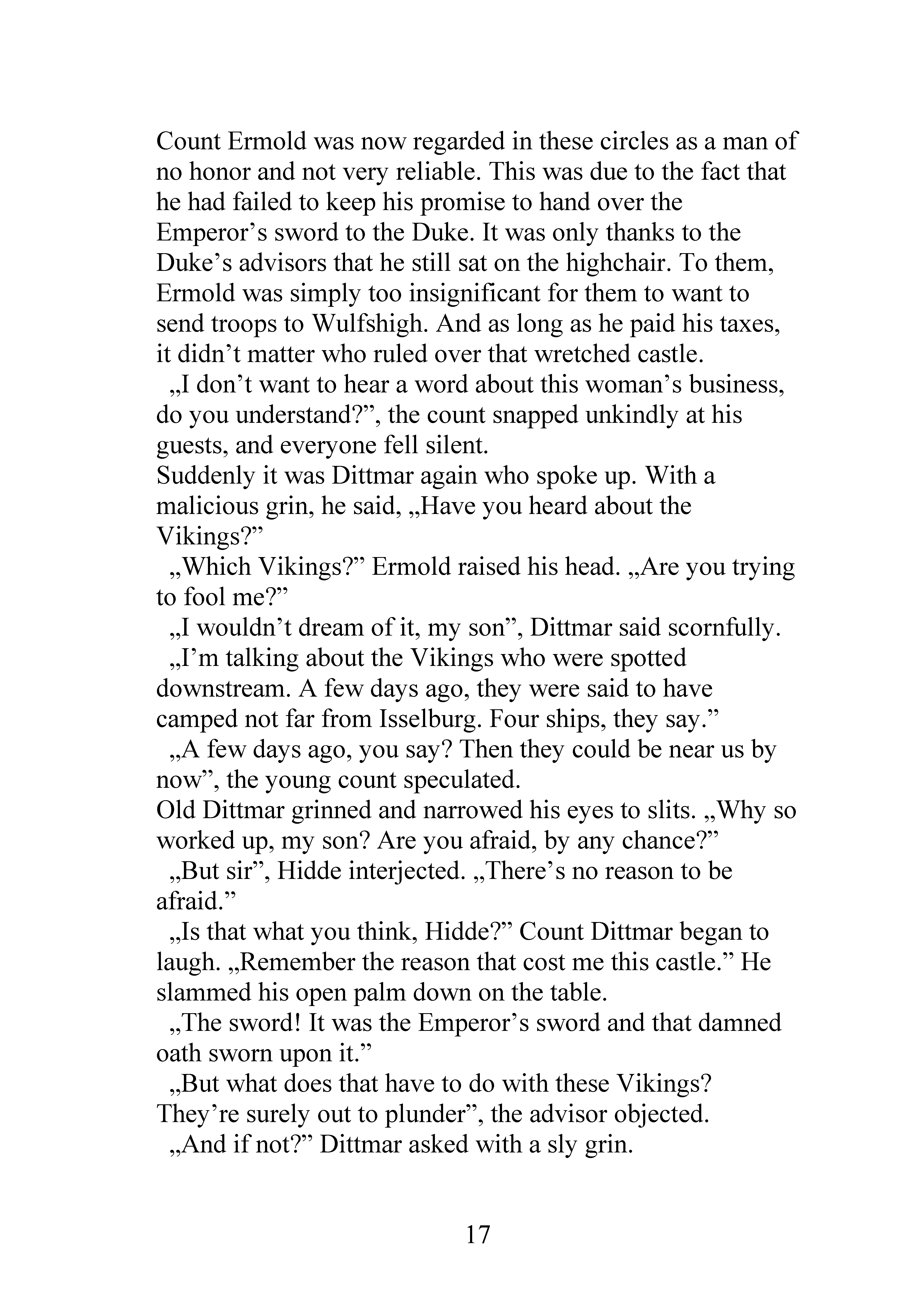 Count Ermold was now regarded in these circles as a man of no honor and not very reliable. This was due to the fact that he had failed to keep his promise to hand over the Emperor's sword to the Duke. It was only thanks to the Duke's advisors that he still sat on the highchair. To them, Ermold was simply too insignificant for them to want to send troops to Wulfshigh. And as long as he paid his taxes, it didn't matter who ruled over that wretched castle.

„I don't want to hear a word about this woman's business, do you understand?", the count snapped unkindly at his guests, and everyone fell silent.

Suddenly it was Dittmar again who spoke up. With a malicious grin, he said, „Have you heard about the Vikings?"

„Which Vikings?" Ermold raised his head. „Are you trying to fool me?"

„I wouldn't dream of it, my son", Dittmar said scornfully.

„I'm talking about the Vikings who were spotted downstream. A few days ago, they were said to have camped not far from Isselburg. Four ships, they say."

„A few days ago, you say? Then they could be near us by now", the young count speculated.

Old Dittmar grinned and narrowed his eyes to slits. „Why so worked up, my son? Are you afraid, by any chance?"

„But sir", Hidde interjected. „There's no reason to be afraid."

„Is that what you think, Hidde?" Count Dittmar began to laugh. „Remember the reason that cost me this castle." He slammed his open palm down on the table.

„The sword! It was the Emperor's sword and that damned oath sworn upon it."

„But what does that have to do with these Vikings? They're surely out to plunder", the advisor objected.

„And if not?" Dittmar asked with a sly grin.

17